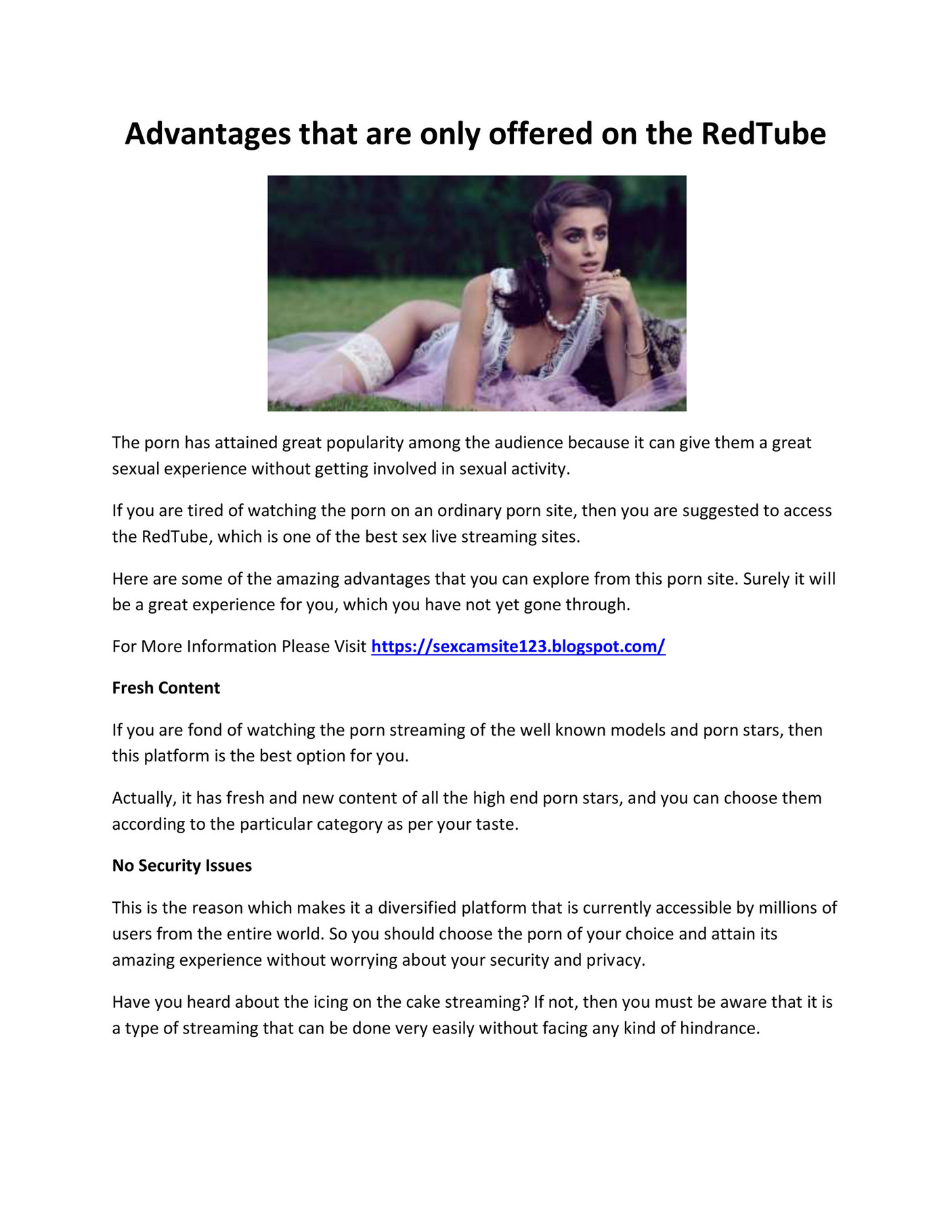 Advantages that are only offered on the RedTube

The porn has attained great popularity among the audience because it can give them a great sexual experience without getting involved in sexual activity.

If you are tired of watching the porn on an ordinary porn site, then you are suggested to access the RedTube, which is one of the best sex live streaming sites.

Here are some of the amazing advantages that you can explore from this porn site. Surely it will be a great experience for you, which you have not yet gone through.

For More Information Please Visit https://sexcamsite123.blogspot.com/

Fresh Content

If you are fond of watching the porn streaming of the well known models and porn stars, then this platform is the best option for you.

Actually, it has fresh and new content of all the high end porn stars, and you can choose them according to the particular category as per your taste.

No Security Issues

This is the reason which makes it a diversified platform that is currently accessible by millions of users from the entire world. So you should choose the porn of your choice and attain its amazing experience without worrying about your security and privacy.

Have you heard about the icing on the cake streaming? If not, then you must be aware that it is a type of streaming that can be done very easily without facing any kind of hindrance.